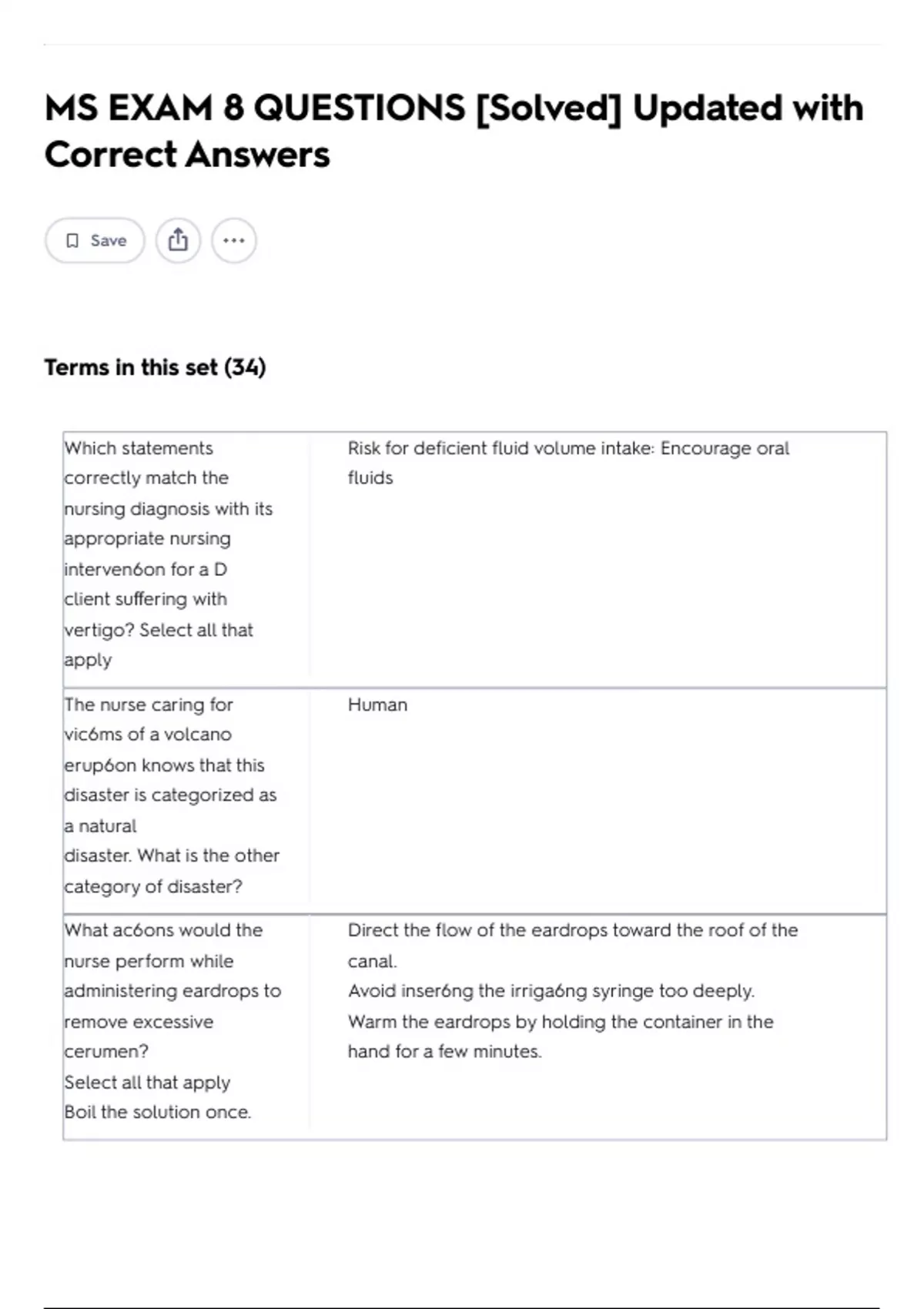 MS EXAM 8 QUESTIONS [Solved] Updated with Correct Answers

Save

Terms in this set (34)

| Which statements correctly match the nursing diagnosis with its appropriate nursing interven6on for a D client suffering with vertigo? Select all that apply | Risk for deficient fluid volume intake: Encourage oral fluids |
|---|---|
| The nurse caring for vic6ms of a volcano erup6on knows that this disaster is categorized as a natural disaster. What is the other category of disaster? | Human |
| What ac6ons would the nurse perform while administering eardrops to remove excessive cerumen? Select all that apply Boil the solution once. | Direct the flow of the eardrops toward the roof of the canal. Avoid inser6ng the irriga6ng syringe too deeply. Warm the eardrops by holding the container in the hand for a few minutes. |